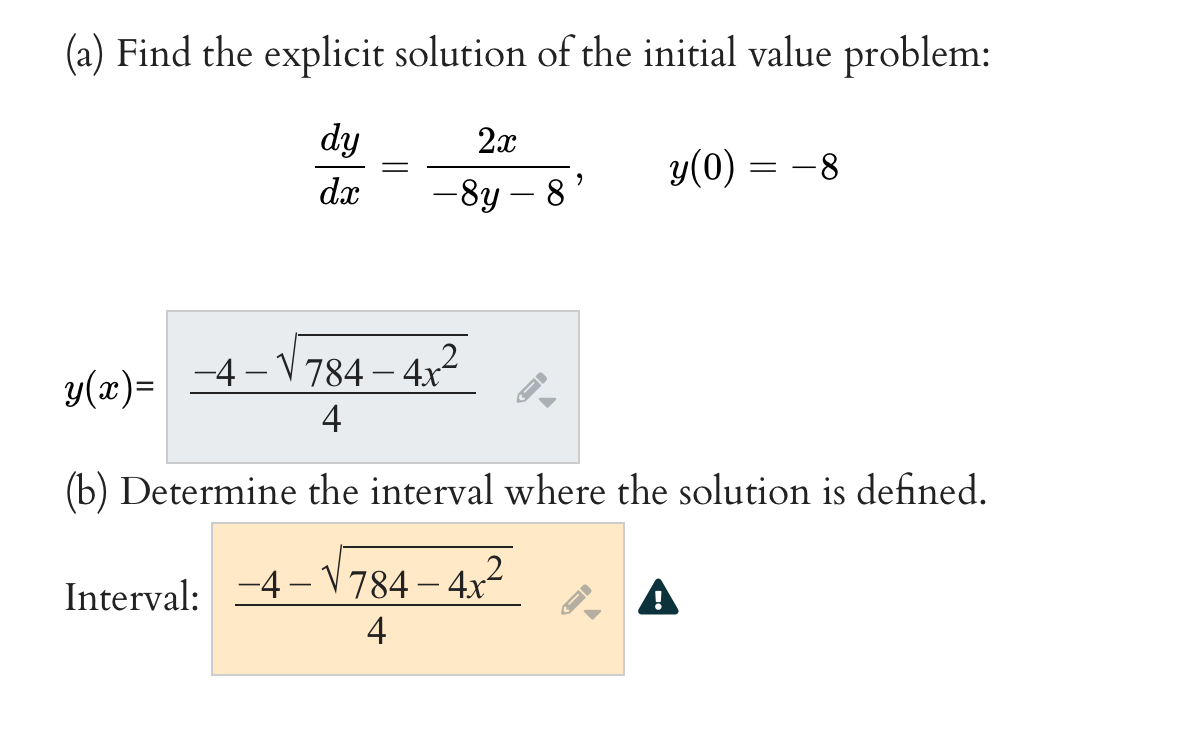 (a) Find the explicit solution of the initial value problem:

$\frac{dy}{dx} = \frac{2x}{-8y-8}, \qquad y(0) = -8$

$y(x)=$ $\frac{-4-\sqrt{784-4x^2}}{4}$

(b) Determine the interval where the solution is defined.

Interval: $\frac{-4-\sqrt{784-4x^2}}{4}$